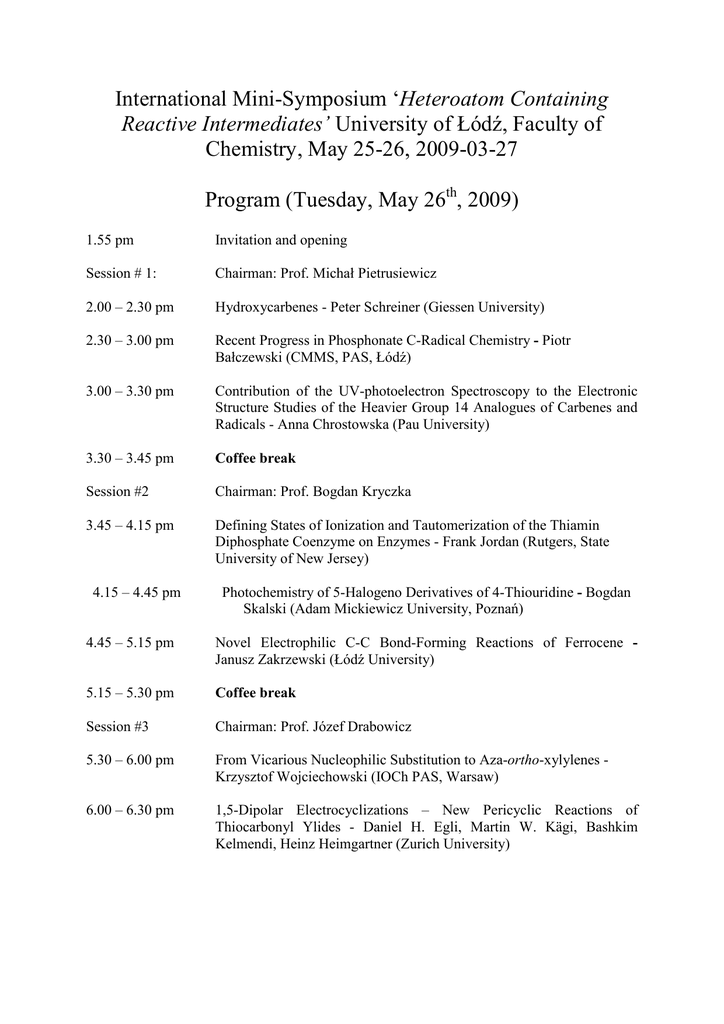 International Mini-Symposium ‘Heteroatom Containing Reactive Intermediates’ University of Łódź, Faculty of Chemistry, May 25-26, 2009-03-27

Program (Tuesday, May 26$^{th}$, 2009)

1.55 pm Invitation and opening

Session # 1: Chairman: Prof. Michał Pietrusiewicz

2.00 – 2.30 pm Hydroxycarbenes - Peter Schreiner (Giessen University)

2.30 – 3.00 pm Recent Progress in Phosphonate C-Radical Chemistry - Piotr Bałczewski (CMMS, PAS, Łódź)

3.00 – 3.30 pm Contribution of the UV-photoelectron Spectroscopy to the Electronic Structure Studies of the Heavier Group 14 Analogues of Carbenes and Radicals - Anna Chrostowska (Pau University)

3.30 – 3.45 pm Coffee break

Session #2 Chairman: Prof. Bogdan Kryczka

3.45 – 4.15 pm Defining States of Ionization and Tautomerization of the Thiamin Diphosphate Coenzyme on Enzymes - Frank Jordan (Rutgers, State University of New Jersey)

4.15 – 4.45 pm Photochemistry of 5-Halogeno Derivatives of 4-Thiouridine - Bogdan Skalski (Adam Mickiewicz University, Poznań)

4.45 – 5.15 pm Novel Electrophilic C-C Bond-Forming Reactions of Ferrocene - Janusz Zakrzewski (Łódź University)

5.15 – 5.30 pm Coffee break

Session #3 Chairman: Prof. Józef Drabowicz

5.30 – 6.00 pm From Vicarious Nucleophilic Substitution to Aza-ortho-xylylenes - Krzysztof Wojciechowski (IOCh PAS, Warsaw)

6.00 – 6.30 pm 1,5-Dipolar Electrocyclizations – New Pericyclic Reactions of Thiocarbonyl Ylides - Daniel H. Egli, Martin W. Kägi, Bashkim Kelmendi, Heinz Heimgartner (Zurich University)